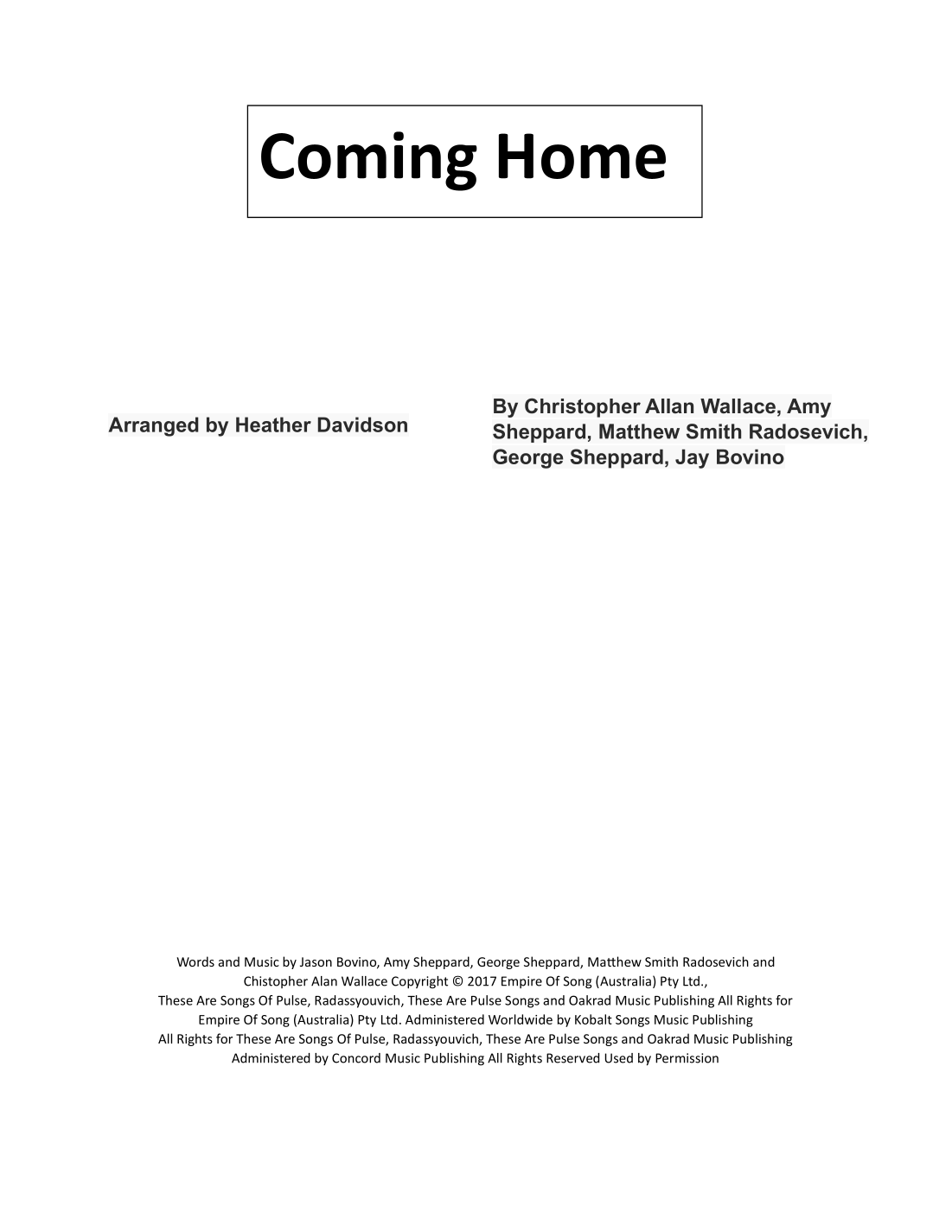 Coming Home

Arranged by Heather Davidson

By Christopher Allan Wallace, Amy Sheppard, Matthew Smith Radosevich, George Sheppard, Jay Bovino

Words and Music by Jason Bovino, Amy Sheppard, George Sheppard, Matthew Smith Radosevich and Chistopher Alan Wallace Copyright © 2017 Empire Of Song (Australia) Pty Ltd., These Are Songs Of Pulse, Radassyouvich, These Are Pulse Songs and Oakrad Music Publishing All Rights for Empire Of Song (Australia) Pty Ltd. Administered Worldwide by Kobalt Songs Music Publishing All Rights for These Are Songs Of Pulse, Radassyouvich, These Are Pulse Songs and Oakrad Music Publishing Administered by Concord Music Publishing All Rights Reserved Used by Permission